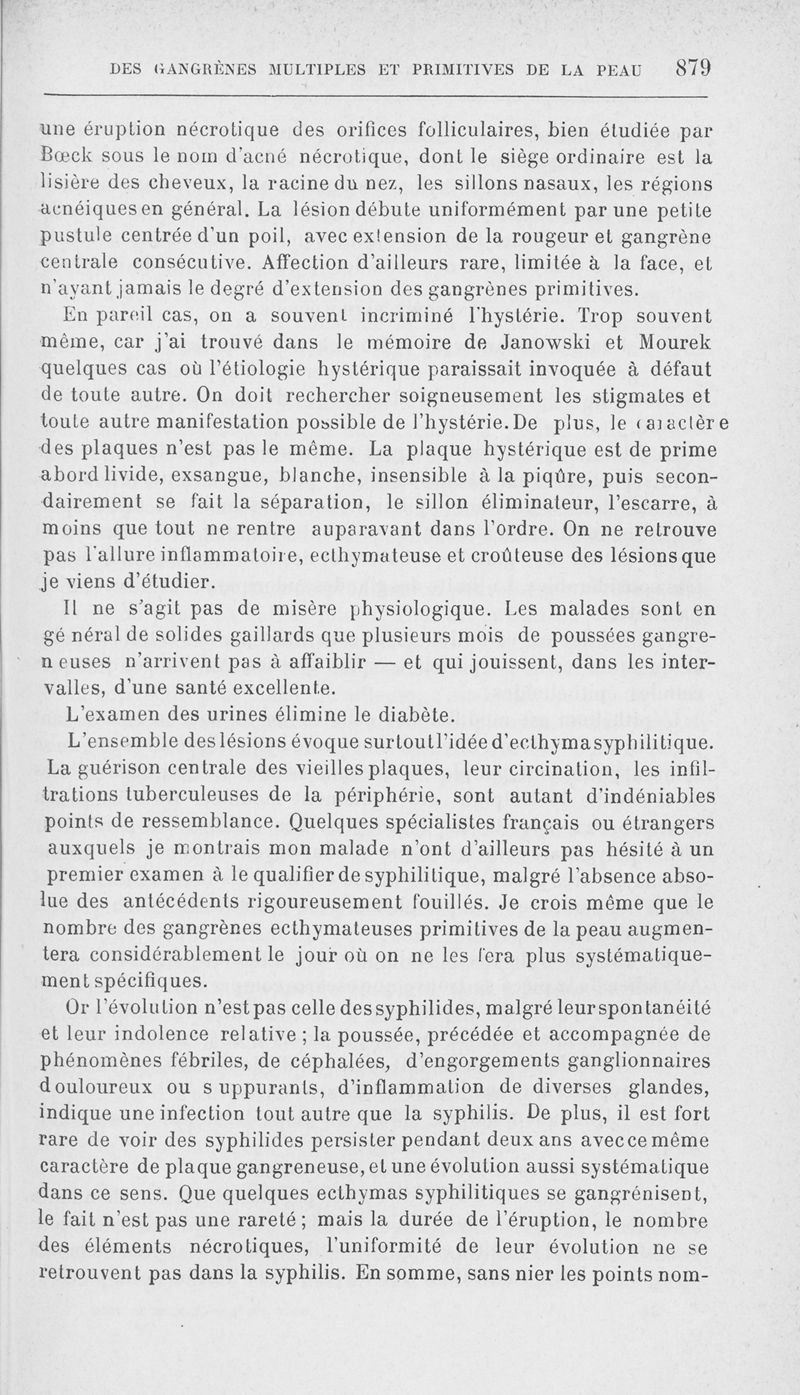 DES GANGRÈNES MULTIPLES ET PRIMITIVES DE LA PEAU 879

une éruption nécrotique des orifices folliculaires, bien étudiée par Bœck sous le nom d'acné nécrotique, dont le siège ordinaire est la lisière des cheveux, la racine du nez, les sillons nasaux, les régions acnéiques en général. La lésion débute uniformément par une petite pustule centrée d'un poil, avec extension de la rougeur et gangrène centrale consécutive. Affection d'ailleurs rare, limitée à la face, et n'ayant jamais le degré d'extension des gangrènes primitives.

En pareil cas, on a souvent incriminé l'hystérie. Trop souvent même, car j'ai trouvé dans le mémoire de Janowski et Mourek quelques cas où l'étiologie hystérique paraissait invoquée à défaut de toute autre. On doit rechercher soigneusement les stigmates et toute autre manifestation possible de l'hystérie. De plus, le caractère des plaques n'est pas le même. La plaque hystérique est de prime abord livide, exsangue, blanche, insensible à la piqûre, puis secondairement se fait la séparation, le sillon éliminateur, l'escarre, à moins que tout ne rentre auparavant dans l'ordre. On ne retrouve pas l'allure inflammatoire, ecthymateuse et croûteuse des lésions que je viens d'étudier.

Il ne s'agit pas de misère physiologique. Les malades sont en général de solides gaillards que plusieurs mois de poussées gangreneuses n'arrivent pas à affaiblir — et qui jouissent, dans les intervalles, d'une santé excellente.

L'examen des urines élimine le diabète.

L'ensemble des lésions évoque surtout l'idée d'ecthyma syphilitique. La guérison centrale des vieilles plaques, leur circination, les infiltrations tuberculeuses de la périphérie, sont autant d'indéniables points de ressemblance. Quelques spécialistes français ou étrangers auxquels je montrais mon malade n'ont d'ailleurs pas hésité à un premier examen à le qualifier de syphilitique, malgré l'absence absolue des antécédents rigoureusement fouillés. Je crois même que le nombre des gangrènes ecthymateuses primitives de la peau augmentera considérablement le jour où on ne les fera plus systématiquement spécifiques.

Or l'évolution n'est pas celle des syphilides, malgré leur spontanéité et leur indolence relative ; la poussée, précédée et accompagnée de phénomènes fébriles, de céphalées, d'engorgements ganglionnaires douloureux ou suppurants, d'inflammation de diverses glandes, indique une infection tout autre que la syphilis. De plus, il est fort rare de voir des syphilides persister pendant deux ans avec ce même caractère de plaque gangreneuse, et une évolution aussi systématique dans ce sens. Que quelques ecthymas syphilitiques se gangrénisent, le fait n'est pas une rareté ; mais la durée de l'éruption, le nombre des éléments nécrotiques, l'uniformité de leur évolution ne se retrouvent pas dans la syphilis. En somme, sans nier les points nom-